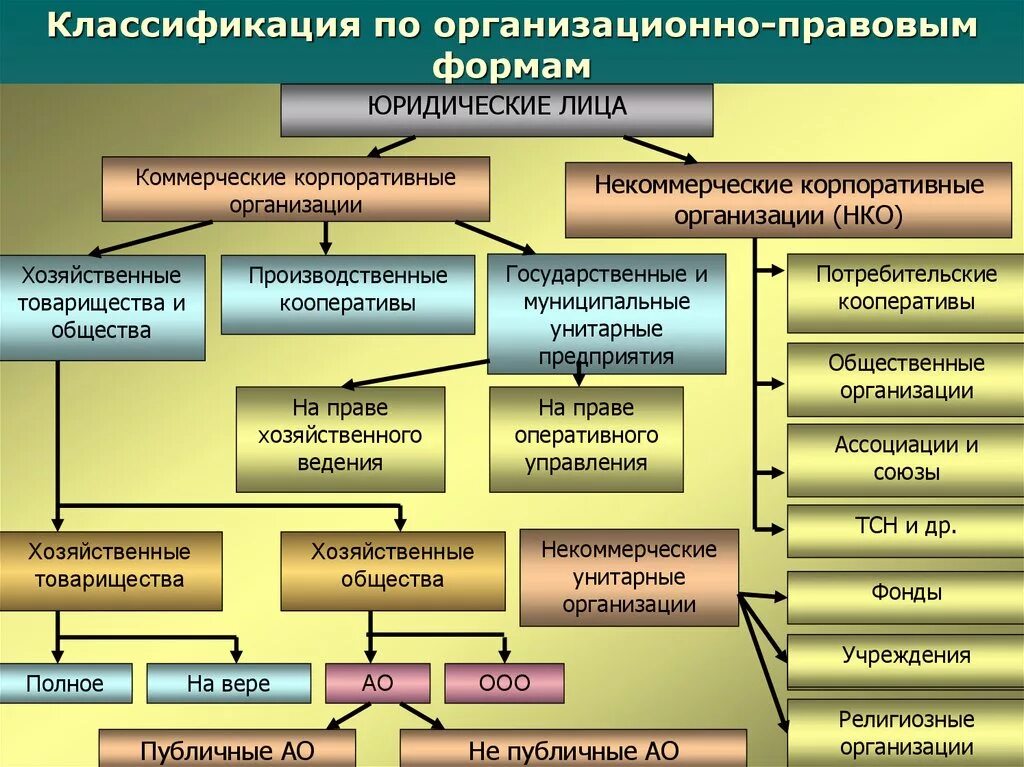 Классификация по организационно-правовым формам

ЮРИДИЧЕСКИЕ ЛИЦА

Коммерческие корпоративные организации

Некоммерческие корпоративные организации (НКО)

Хозяйственные товарищества и общества

Производственные кооперативы

Государственные и муниципальные унитарные предприятия

Потребительские кооперативы

Общественные организации

Ассоциации и союзы

ТСН и др.

На праве хозяйственного ведения

На праве оперативного управления

Хозяйственные товарищества

Хозяйственные общества

Некоммерческие унитарные организации

Фонды

Учреждения

Религиозные организации

Полное

На вере

АО

ООО

Публичные АО

Не публичные АО